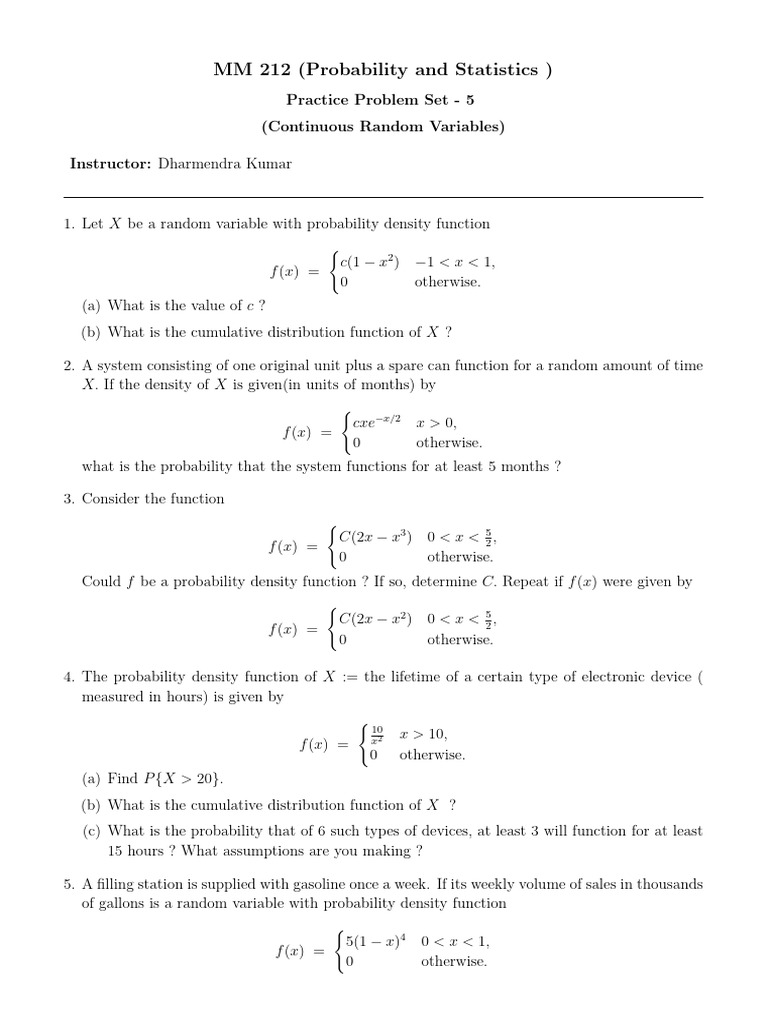 MM 212 (Probability and Statistics )

Practice Problem Set - 5

(Continuous Random Variables)

Instructor: Dharmendra Kumar

1. Let $X$ be a random variable with probability density function

$f(x) = \begin{cases} c(1-x^2) & -1 < x < 1, \\ 0 & \text{otherwise.} \end{cases}$

(a) What is the value of $c$ ?

(b) What is the cumulative distribution function of $X$ ?

2. A system consisting of one original unit plus a spare can function for a random amount of time $X$. If the density of $X$ is given(in units of months) by

$f(x) = \begin{cases} cxe^{-x/2} & x > 0, \\ 0 & \text{otherwise.} \end{cases}$

what is the probability that the system functions for at least 5 months ?

3. Consider the function

$f(x) = \begin{cases} C(2x - x^3) & 0 < x < \frac{5}{2}, \\ 0 & \text{otherwise.} \end{cases}$

Could $f$ be a probability density function ? If so, determine $C$. Repeat if $f(x)$ were given by

$f(x) = \begin{cases} C(2x - x^2) & 0 < x < \frac{5}{2}, \\ 0 & \text{otherwise.} \end{cases}$

4. The probability density function of $X$ := the lifetime of a certain type of electronic device ( measured in hours) is given by

$f(x) = \begin{cases} \frac{10}{x^2} & x > 10, \\ 0 & \text{otherwise.} \end{cases}$

(a) Find $P\{X > 20\}$.

(b) What is the cumulative distribution function of $X$ ?

(c) What is the probability that of 6 such types of devices, at least 3 will function for at least 15 hours ? What assumptions are you making ?

5. A filling station is supplied with gasoline once a week. If its weekly volume of sales in thousands of gallons is a random variable with probability density function

$f(x) = \begin{cases} 5(1-x)^4 & 0 < x < 1, \\ 0 & \text{otherwise.} \end{cases}$